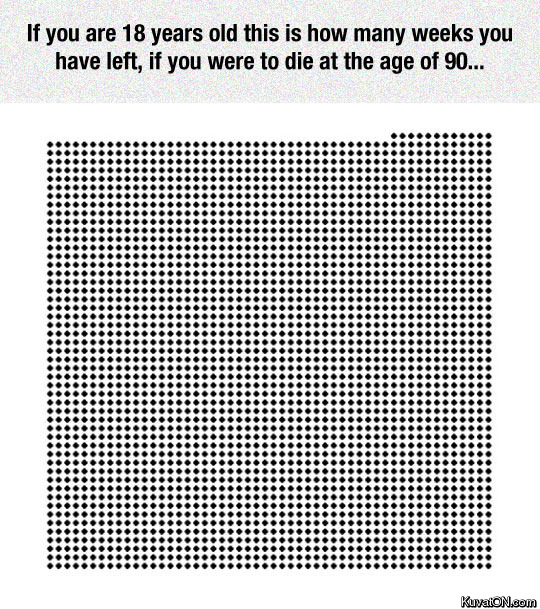 If you are 18 years old this is how many weeks you have left, if you were to die at the age of 90...

KuvatON.com